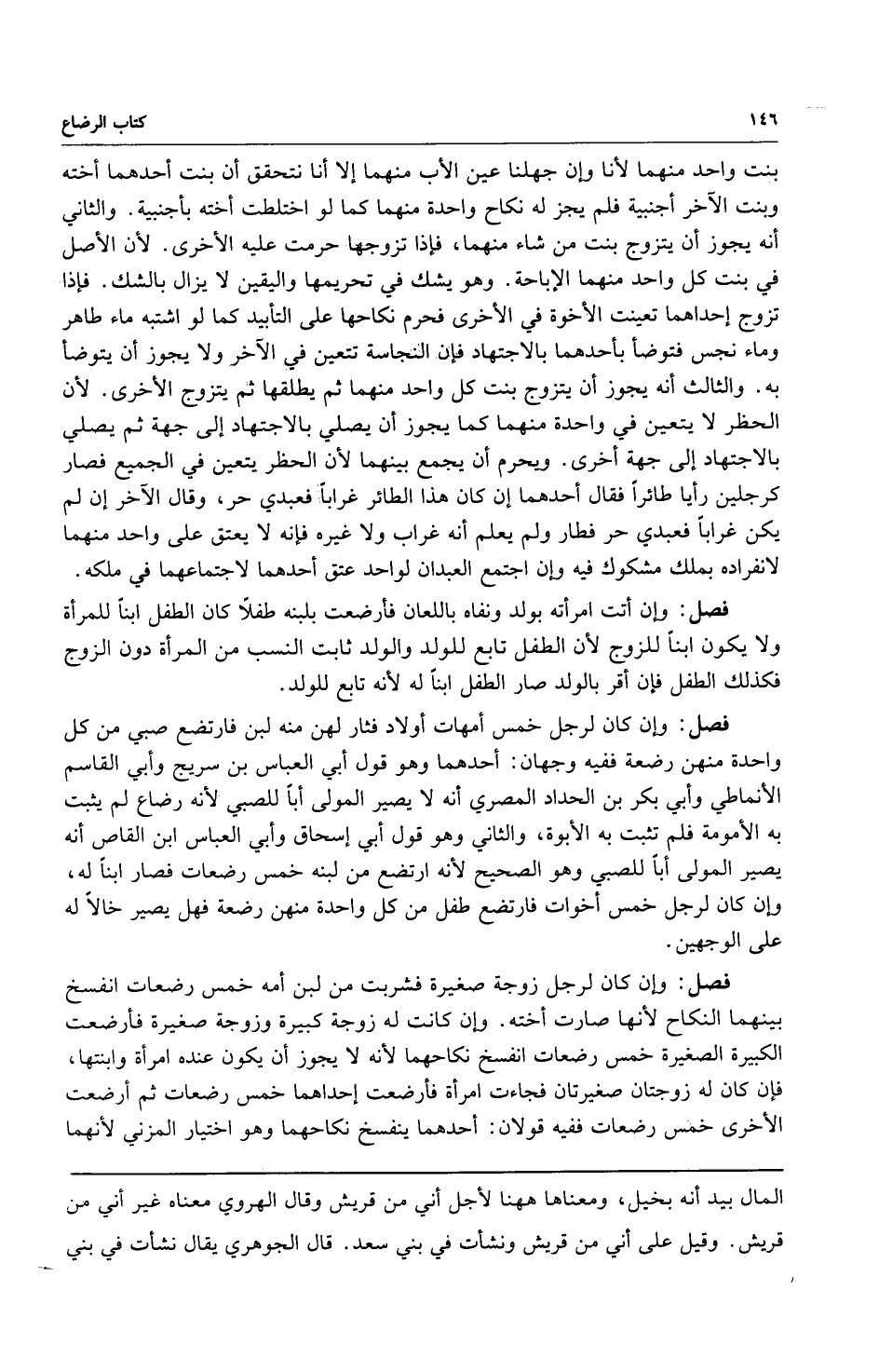 ١٤٦ كتاب الرضاع

بنت واحد منهما لأنا وإن جهلنا عين الأب منهما إلا أنا نتحقق أن بنت أحدهما أخته وبنت الآخر أجنبية فلم يجز له نكاح واحدة منهما كما لو اختلطت أخته بأجنبية. والثاني أنه يجوز أن يتزوج بنت من شاء منهما، فإذا تزوجها حرمت عليه الأخرى. لأن الأصل في بنت كل واحد منهما الإباحة. وهو يشك في تحريمها واليقين لا يزال بالشك. فإذا تزوج إحداهما تعينت الأخوة في الأخرى فحرم نكاحها على التأبيد كما لو اشتبه ماء طاهر وماء نجس فتوضأ بأحدهما بالاجتهاد فإن النجاسة تتعين في الآخر ولا يجوز أن يتوضأ به. والثالث أنه يجوز أن يتزوج بنت كل واحد منهما ثم يطلقها ثم يتزوج الأخرى. لأن الحظر لا يتعين في واحدة منهما كما يجوز أن يصلي بالاجتهاد إلى جهة ثم يصلي بالاجتهاد إلى جهة أخرى. ويحرم أن يجمع بينهما لأن الحظر يتعين في الجميع فصار كرجلين رأيا طائراً فقال أحدهما إن كان هذا الطائر غراباً فعبدي حر، وقال الآخر إن لم يكن غراباً فعبدي حر فطار ولم يعلم أنه غراب ولا غيره فإنه لا يعتق على واحد منهما لانفراده بملك مشكوك فيه وإن اجتمع العبدان لواحد عتق أحدهما لاجتماعهما في ملكه.

فصل: وإن أتت امرأته بولد ونفاه باللعان فأرضعت بلبنه طفلاً كان الطفل ابناً للمرأة ولا يكون ابناً للزوج لأن الطفل تابع للولد والولد ثابت النسب من المرأة دون الزوج فكذلك الطفل فإن أقر بالولد صار الطفل ابناً له لأنه تابع للولد.

فصل: وإن كان لرجل خمس أمهات أولاد فثار لهن منه لبن فارتضع صبي من كل واحدة منهن رضعة ففيه وجهان: أحدهما وهو قول أبي العباس بن سريج وأبي القاسم الأنماطي وأبي بكر بن الحداد المصري أنه لا يصير المولى أباً للصبي لأنه رضاع لم يثبت به الأمومة فلم تثبت به الأبوة، والثاني وهو قول أبي إسحاق وأبي العباس ابن القاص أنه يصير المولى أباً للصبي وهو الصحيح لأنه ارتضع من لبنه خمس رضعات فصار ابناً له، وإن كان لرجل خمس أخوات فارتضع طفل من كل واحدة منهن رضعة فهل يصير خالاً له على الوجهين.

فصل: وإن كان لرجل زوجة صغيرة فشربت من لبن أمه خمس رضعات انفسخ بينهما النكاح لأنها صارت أخته. وإن كانت له زوجة كبيرة وزوجة صغيرة فأرضعت الكبيرة الصغيرة خمس رضعات انفسخ نكاحهما لأنه لا يجوز أن يكون عنده امرأة وابنتها، فإن كان له زوجتان صغيرتان فجاءت امرأة فأرضعت إحداهما خمس رضعات ثم أرضعت الأخرى خمس رضعات ففيه قولان: أحدهما ينفسخ نكاحهما وهو اختيار المزني لأنهما

المال بيد أنه بخيل، ومعناها ههنا لأجل أني من قريش وقال الهروي معناه غير أني من قريش. وقيل على أني من قريش ونشأت في بني سعد. قال الجوهري يقال نشأت في بني